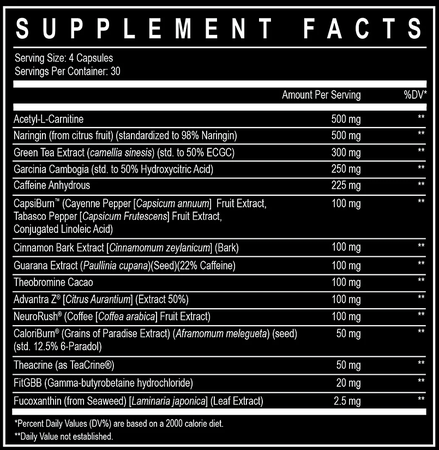 SUPPLEMENT FACTS

Serving Size: 4 Capsules
Servings Per Container: 30

| | Amount Per Serving | %DV* |
|---|---|---|
| Acetyl-L-Carnitine | 500 mg | ** |
| Naringin (from citrus fruit) (standardized to 98% Naringin) | 500 mg | ** |
| Green Tea Extract (camellia sinesis) (std. to 50% ECGC) | 300 mg | ** |
| Garcinia Cambogia (std. to 50% Hydroxycitric Acid) | 250 mg | ** |
| Caffeine Anhydrous | 225 mg | ** |
| CapsiBurn™ (Cayenne Pepper [Capsicum annuum] Fruit Extract, Tabasco Pepper [Capsicum Frutescens] Fruit Extract, Conjugated Linoleic Acid) | 100 mg | ** |
| Cinnamon Bark Extract [Cinnamomum zeylanicum] (Bark) | 100 mg | ** |
| Guarana Extract (Paullinia cupana)(Seed)(22% Caffeine) | 100 mg | ** |
| Theobromine Cacao | 100 mg | ** |
| Advantra Z® [Citrus Aurantium] (Extract 50%) | 100 mg | ** |
| NeuroRush® (Coffee [Coffea arabica] Fruit Extract) | 100 mg | ** |
| CaloriBurn® (Grains of Paradise Extract) (Aframomum melegueta) (seed) (std. 12.5% 6-Paradol) | 50 mg | ** |
| Theacrine (as TeaCrine®) | 50 mg | ** |
| FitGBB (Gamma-butyrobetaine hydrochloride) | 20 mg | ** |
| Fucoxanthin (from Seaweed) [Laminaria japonica] (Leaf Extract) | 2.5 mg | ** |

*Percent Daily Values (DV%) are based on a 2000 calorie diet.
**Daily Value not established.